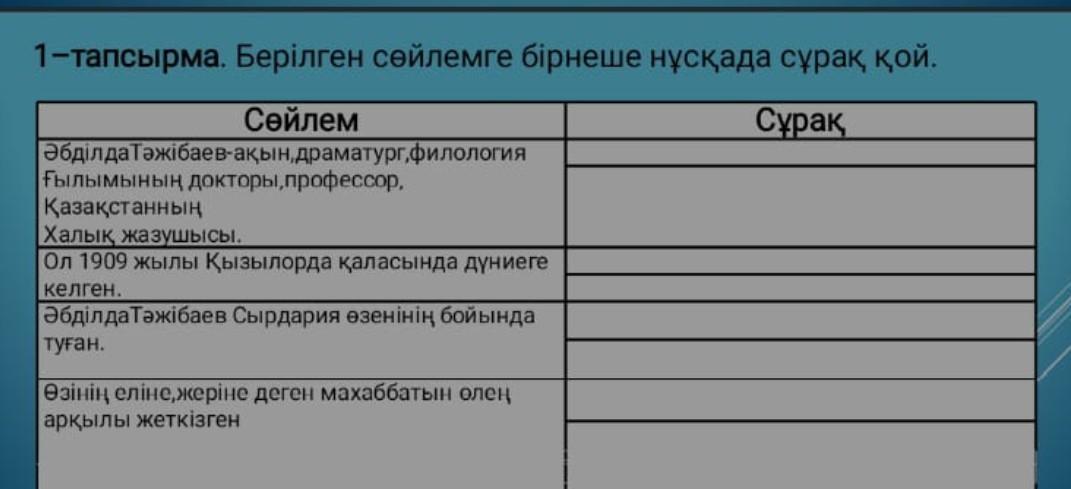 1–тапсырма. Берілген сөйлемге бірнеше нұсқада сұрақ қой.

| Сөйлем | Сұрақ |
|---|---|
| ӘбділдаТәжібаев-ақын,драматург,филология ғылымының докторы,профессор, Қазақстанның Халық жазушысы. | |
| Ол 1909 жылы Қызылорда қаласында дүниеге келген. | |
| ӘбділдаТәжібаев Сырдария өзенінің бойында туған. | |
| Өзінің еліне,жеріне деген махаббатын өлең арқылы жеткізген | |